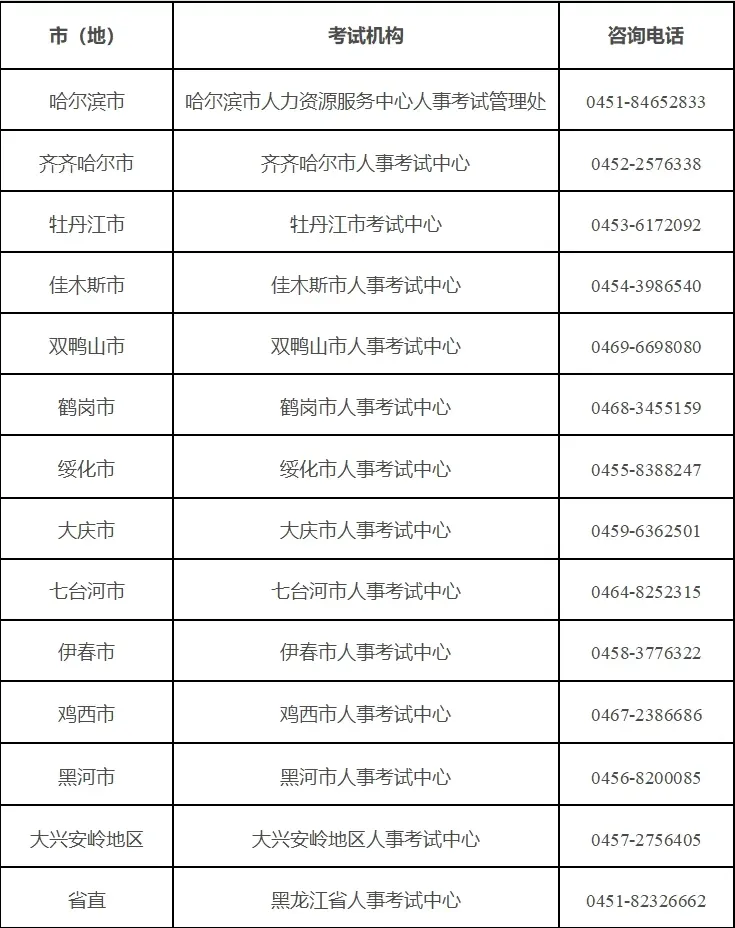 | 市（地） | 考试机构 | 咨询电话 |
|---|---|---|
| 哈尔滨市 | 哈尔滨市人力资源服务中心人事考试管理处 | 0451-84652833 |
| 齐齐哈尔市 | 齐齐哈尔市人事考试中心 | 0452-2576338 |
| 牡丹江市 | 牡丹江市考试中心 | 0453-6172092 |
| 佳木斯市 | 佳木斯市人事考试中心 | 0454-3986540 |
| 双鸭山市 | 双鸭山市人事考试中心 | 0469-6698080 |
| 鹤岗市 | 鹤岗市人事考试中心 | 0468-3455159 |
| 绥化市 | 绥化市人事考试中心 | 0455-8388247 |
| 大庆市 | 大庆市人事考试中心 | 0459-6362501 |
| 七台河市 | 七台河市人事考试中心 | 0464-8252315 |
| 伊春市 | 伊春市人事考试中心 | 0458-3776322 |
| 鸡西市 | 鸡西市人事考试中心 | 0467-2386686 |
| 黑河市 | 黑河市人事考试中心 | 0456-8200085 |
| 大兴安岭地区 | 大兴安岭地区人事考试中心 | 0457-2756405 |
| 省直 | 黑龙江省人事考试中心 | 0451-82326662 |